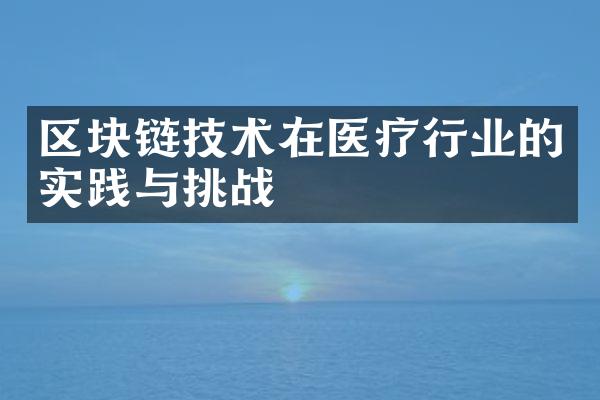 区块链技术在医疗行业的实践与挑战